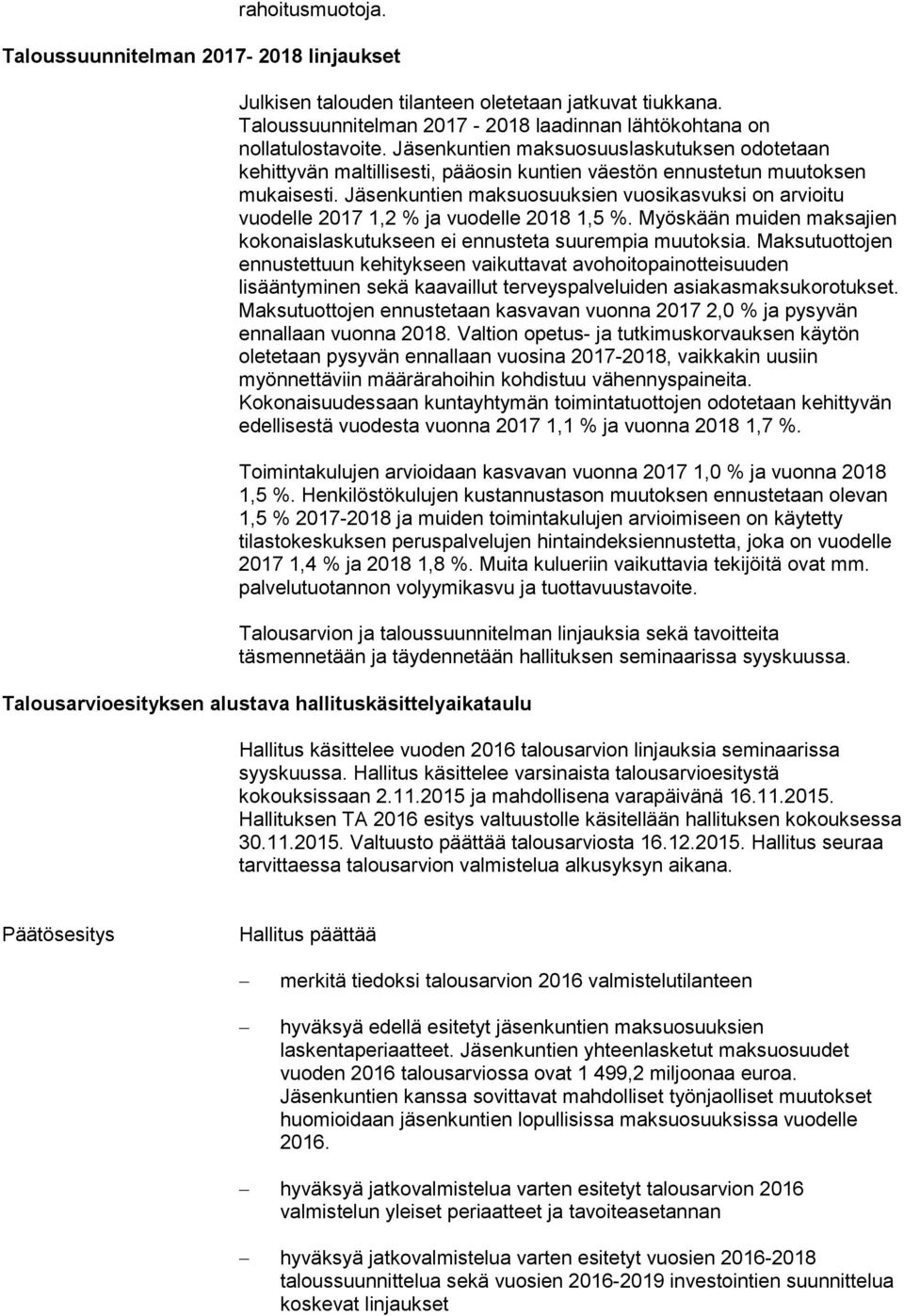 rahoitusmuotoja.

Taloussuunnitelman 2017- 2018 linjaukset

Julkisen talouden tilanteen oletetaan jatkuvat tiukkana. Taloussuunnitelman 2017 - 2018 laadinnan lähtökohtana on nollatulostavoite. Jäsenkuntien maksuosuuslaskutuksen odotetaan kehittyvän maltillisesti, pääosin kuntien väestön ennustetun muutoksen mukaisesti. Jäsenkuntien maksuosuuksien vuosikasvuksi on arvioitu vuodelle 2017 1,2 % ja vuodelle 2018 1,5 %. Myöskään muiden maksajien kokonaislaskutukseen ei ennusteta suurempia muutoksia. Maksutuottojen ennustettuun kehitykseen vaikuttavat avohoitopainotteisuuden lisääntyminen sekä kaavaillut terveyspalveluiden asiakasmaksukorotukset. Maksutuottojen ennustetaan kasvavan vuonna 2017 2,0 % ja pysyvän ennallaan vuonna 2018. Valtion opetus- ja tutkimuskorvauksen käytön oletetaan pysyvän ennallaan vuosina 2017-2018, vaikkakin uusiin myönnettäviin määrärahoihin kohdistuu vähennyspaineita. Kokonaisuudessaan kuntayhtymän toimintatuottojen odotetaan kehittyvän edellisestä vuodesta vuonna 2017 1,1 % ja vuonna 2018 1,7 %.

Toimintakulujen arvioidaan kasvavan vuonna 2017 1,0 % ja vuonna 2018 1,5 %. Henkilöstökulujen kustannustason muutoksen ennustetaan olevan 1,5 % 2017-2018 ja muiden toimintakulujen arvioimiseen on käytetty tilastokeskuksen peruspalvelujen hintaindeksiennustetta, joka on vuodelle 2017 1,4 % ja 2018 1,8 %. Muita kulueriin vaikuttavia tekijöitä ovat mm. palvelutuotannon volyymikasvu ja tuottavuustavoite.

Talousarvion ja taloussuunnitelman linjauksia sekä tavoitteita täsmennetään ja täydennetään hallituksen seminaarissa syyskuussa.

Talousarvioesityksen alustava hallituskäsittelyaikataulu

Hallitus käsittelee vuoden 2016 talousarvion linjauksia seminaarissa syyskuussa. Hallitus käsittelee varsinaista talousarvioesitystä kokouksissaan 2.11.2015 ja mahdollisena varapäivänä 16.11.2015. Hallituksen TA 2016 esitys valtuustolle käsitellään hallituksen kokouksessa 30.11.2015. Valtuusto päättää talousarviosta 16.12.2015. Hallitus seuraa tarvittaessa talousarvion valmistelua alkusyksyn aikana.

Päätösesitys

Hallitus päättää

– merkitä tiedoksi talousarvion 2016 valmistelutilanteen

– hyväksyä edellä esitetyt jäsenkuntien maksuosuuksien laskentaperiaatteet. Jäsenkuntien yhteenlasketut maksuosuudet vuoden 2016 talousarviossa ovat 1 499,2 miljoonaa euroa. Jäsenkuntien kanssa sovittavat mahdolliset työnjaolliset muutokset huomioidaan jäsenkuntien lopullisissa maksuosuuksissa vuodelle 2016.

– hyväksyä jatkovalmistelua varten esitetyt talousarvion 2016 valmistelun yleiset periaatteet ja tavoiteasetannan

– hyväksyä jatkovalmistelua varten esitetyt vuosien 2016-2018 taloussuunnittelua sekä vuosien 2016-2019 investointien suunnittelua koskevat linjaukset